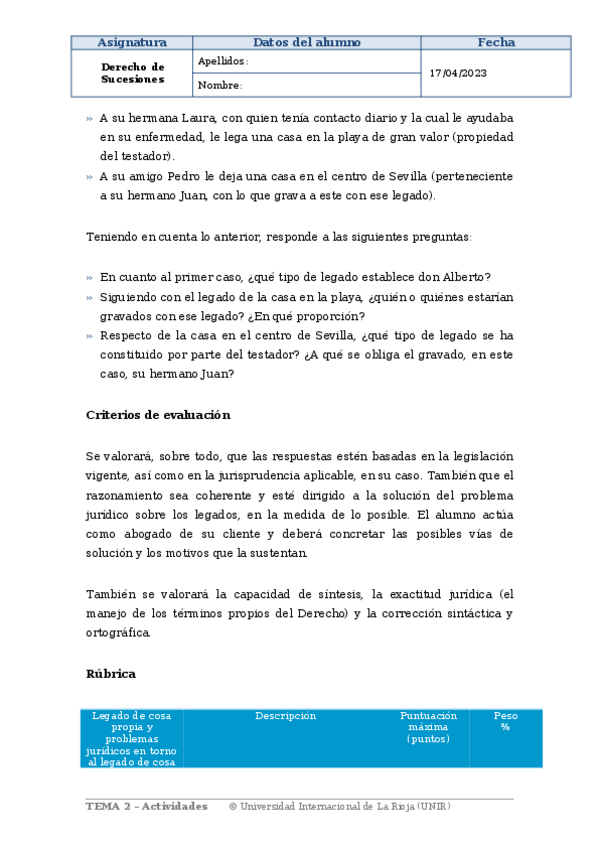 | Asignatura | Datos del alumno | Fecha |
|---|---|---|
| Derecho de Sucesiones | Apellidos: | 17/04/2023 |
| | Nombre: | |

» A su hermana Laura, con quien tenía contacto diario y la cual le ayudaba en su enfermedad, le lega una casa en la playa de gran valor (propiedad del testador).
» A su amigo Pedro le deja una casa en el centro de Sevilla (perteneciente a su hermano Juan, con lo que grava a este con ese legado).

Teniendo en cuenta lo anterior, responde a las siguientes preguntas:

» En cuanto al primer caso, ¿qué tipo de legado establece don Alberto?
» Siguiendo con el legado de la casa en la playa, ¿quién o quiénes estarían gravados con ese legado? ¿En qué proporción?
» Respecto de la casa en el centro de Sevilla, ¿qué tipo de legado se ha constituido por parte del testador? ¿A qué se obliga el gravado, en este caso, su hermano Juan?

Criterios de evaluación

Se valorará, sobre todo, que las respuestas estén basadas en la legislación vigente, así como en la jurisprudencia aplicable, en su caso. También que el razonamiento sea coherente y esté dirigido a la solución del problema jurídico sobre los legados, en la medida de lo posible. El alumno actúa como abogado de su cliente y deberá concretar las posibles vías de solución y los motivos que la sustentan.

También se valorará la capacidad de síntesis, la exactitud jurídica (el manejo de los términos propios del Derecho) y la corrección sintáctica y ortográfica.

Rúbrica

| Legado de cosa propia y problemas jurídicos en torno al legado de cosa | Descripción | Puntuación máxima (puntos) | Peso % |
|---|---|---|---|

TEMA 2 – Actividades © Universidad Internacional de La Rioja (UNIR)